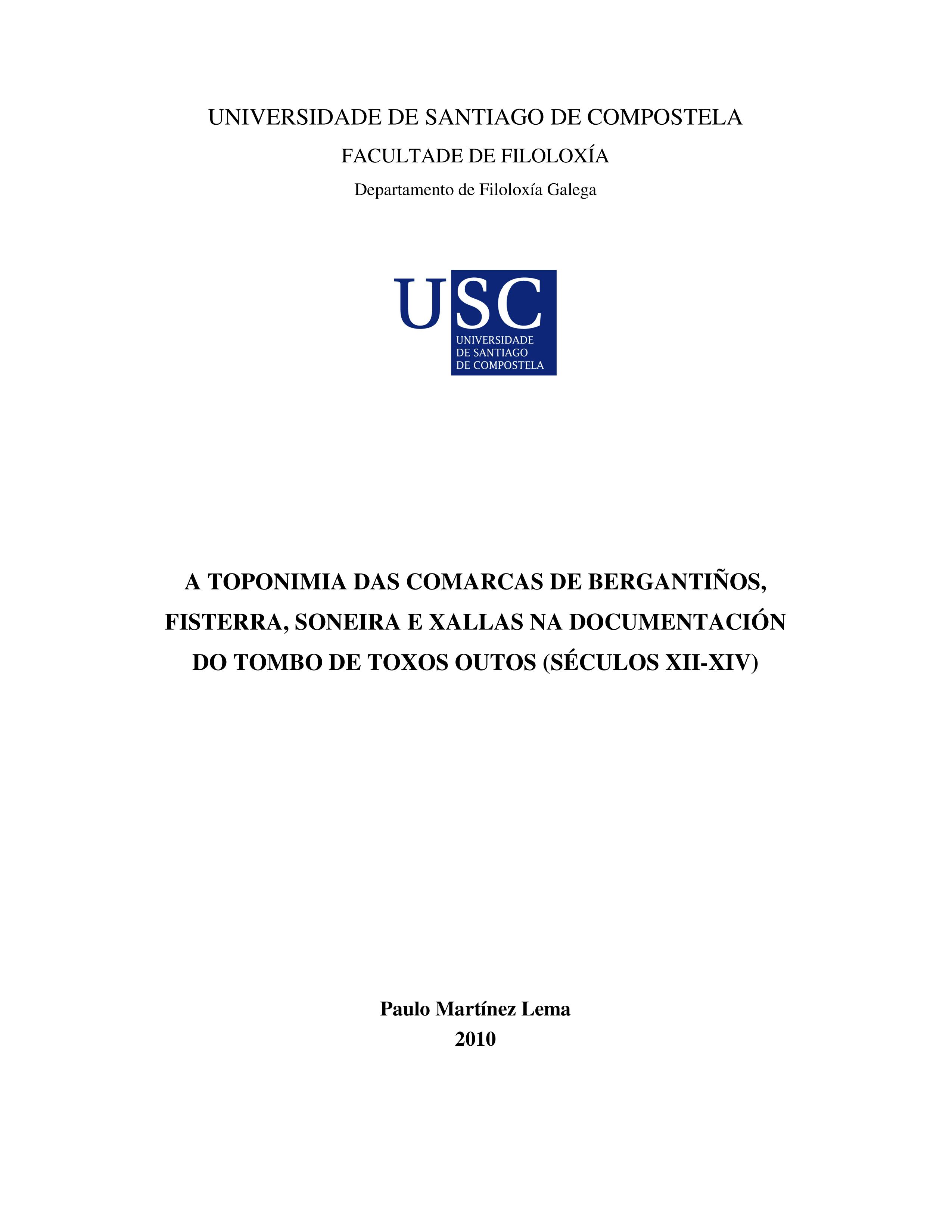 UNIVERSIDADE DE SANTIAGO DE COMPOSTELA

FACULTADE DE FILOLOXÍA

Departamento de Filoloxía Galega

USC
UNIVERSIDADE
DE SANTIAGO
DE COMPOSTELA

A TOPONIMIA DAS COMARCAS DE BERGANTIÑOS, FISTERRA, SONEIRA E XALLAS NA DOCUMENTACIÓN DO TOMBO DE TOXOS OUTOS (SÉCULOS XII-XIV)

Paulo Martínez Lema
2010